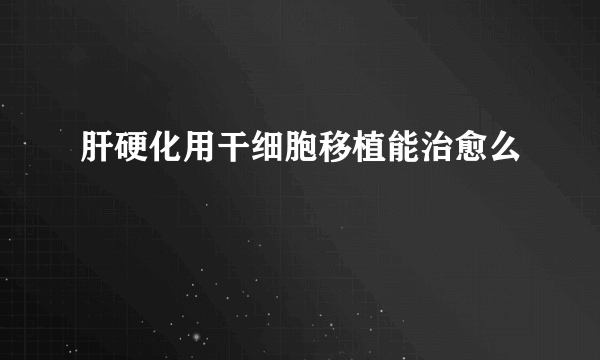 肝硬化用干细胞移植能治愈么